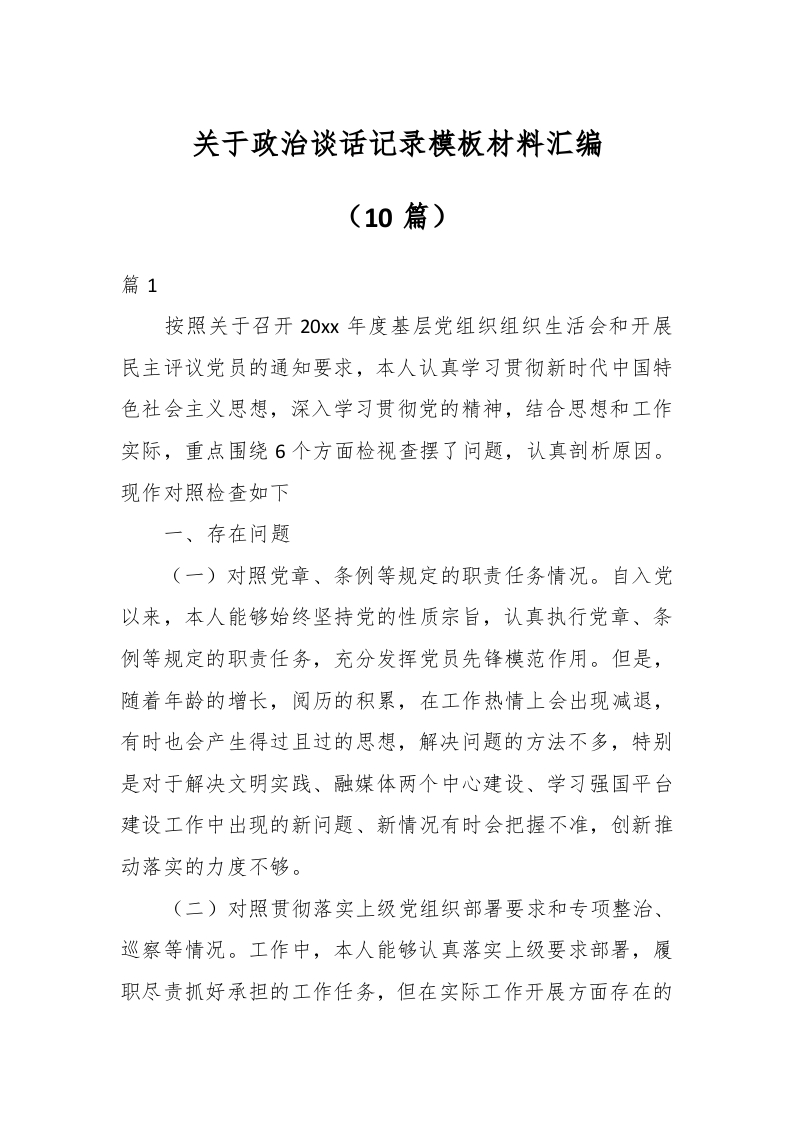 关于政治谈话记录模板材料汇编

（10 篇）

篇 1

按照关于召开 20xx 年度基层党组织组织生活会和开展民主评议党员的通知要求，本人认真学习贯彻新时代中国特色社会主义思想，深入学习贯彻党的精神，结合思想和工作实际，重点围绕 6 个方面检视查摆了问题，认真剖析原因。现作对照检查如下

一、存在问题

（一）对照党章、条例等规定的职责任务情况。自入党以来，本人能够始终坚持党的性质宗旨，认真执行党章、条例等规定的职责任务，充分发挥党员先锋模范作用。但是，随着年龄的增长，阅历的积累，在工作热情上会出现减退，有时也会产生得过且过的思想，解决问题的方法不多，特别是对于解决文明实践、融媒体两个中心建设、学习强国平台建设工作中出现的新问题、新情况有时会把握不准，创新推动落实的力度不够。

（二）对照贯彻落实上级党组织部署要求和专项整治、巡察等情况。工作中，本人能够认真落实上级要求部署，履职尽责抓好承担的工作任务，但在实际工作开展方面存在的